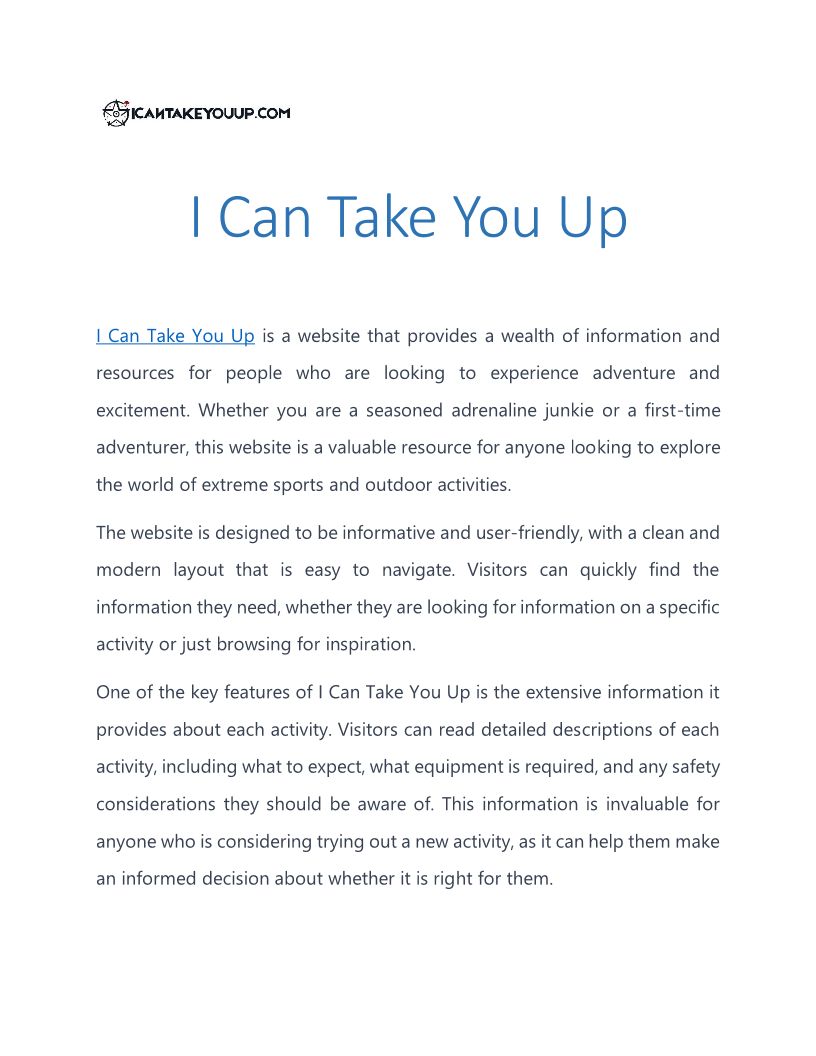 ICANTAKEYOUUP.COM

I Can Take You Up

I Can Take You Up is a website that provides a wealth of information and resources for people who are looking to experience adventure and excitement. Whether you are a seasoned adrenaline junkie or a first-time adventurer, this website is a valuable resource for anyone looking to explore the world of extreme sports and outdoor activities.

The website is designed to be informative and user-friendly, with a clean and modern layout that is easy to navigate. Visitors can quickly find the information they need, whether they are looking for information on a specific activity or just browsing for inspiration.

One of the key features of I Can Take You Up is the extensive information it provides about each activity. Visitors can read detailed descriptions of each activity, including what to expect, what equipment is required, and any safety considerations they should be aware of. This information is invaluable for anyone who is considering trying out a new activity, as it can help them make an informed decision about whether it is right for them.